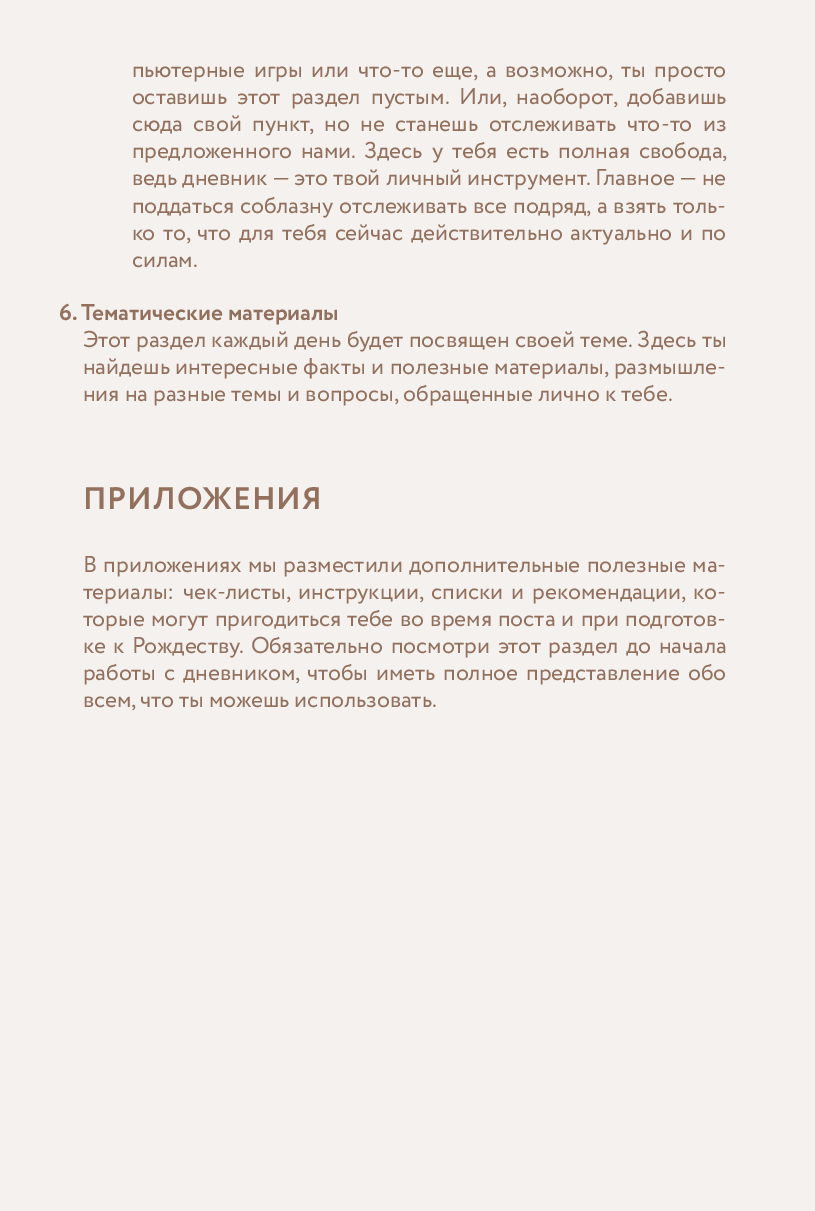 пьютерные игры или что-то еще, а возможно, ты просто оставишь этот раздел пустым. Или, наоборот, добавишь сюда свой пункт, но не станешь отслеживать что-то из предложенного нами. Здесь у тебя есть полная свобода, ведь дневник — это твой личный инструмент. Главное — не поддаться соблазну отслеживать все подряд, а взять только то, что для тебя сейчас действительно актуально и по силам.

6. Тематические материалы
Этот раздел каждый день будет посвящен своей теме. Здесь ты найдешь интересные факты и полезные материалы, размышления на разные темы и вопросы, обращенные лично к тебе.

ПРИЛОЖЕНИЯ

В приложениях мы разместили дополнительные полезные материалы: чек-листы, инструкции, списки и рекомендации, которые могут пригодиться тебе во время поста и при подготовке к Рождеству. Обязательно посмотри этот раздел до начала работы с дневником, чтобы иметь полное представление обо всем, что ты можешь использовать.